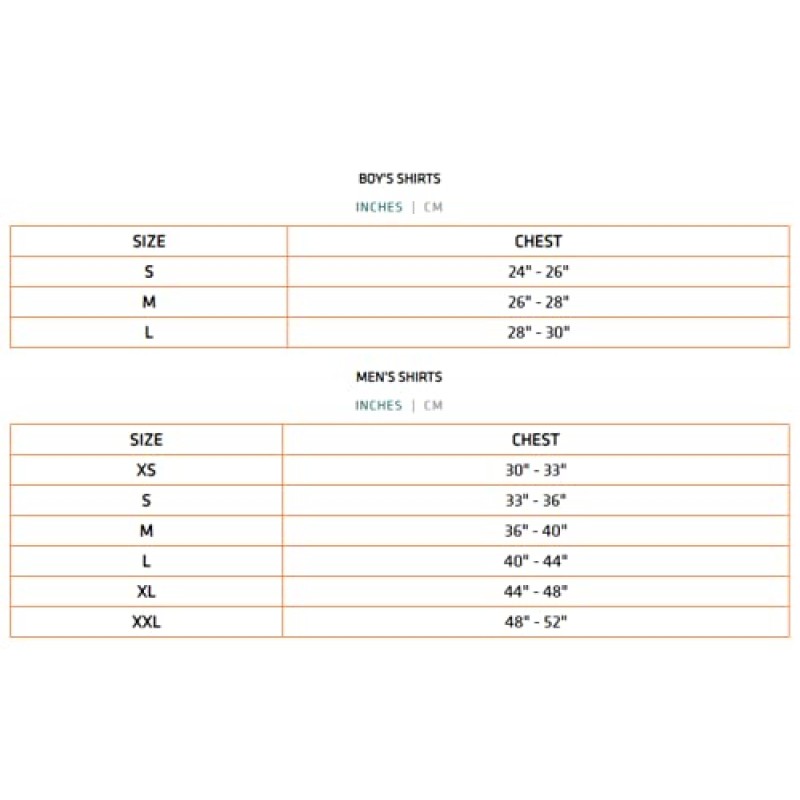 BOY'S SHIRTS

INCHES | CM

| SIZE | CHEST |
|---|---|
| S | 24" - 26" |
| M | 26" - 28" |
| L | 28" - 30" |

MEN'S SHIRTS

INCHES | CM

| SIZE | CHEST |
|---|---|
| XS | 30" - 33" |
| S | 33" - 36" |
| M | 36" - 40" |
| L | 40" - 44" |
| XL | 44" - 48" |
| XXL | 48" - 52" |